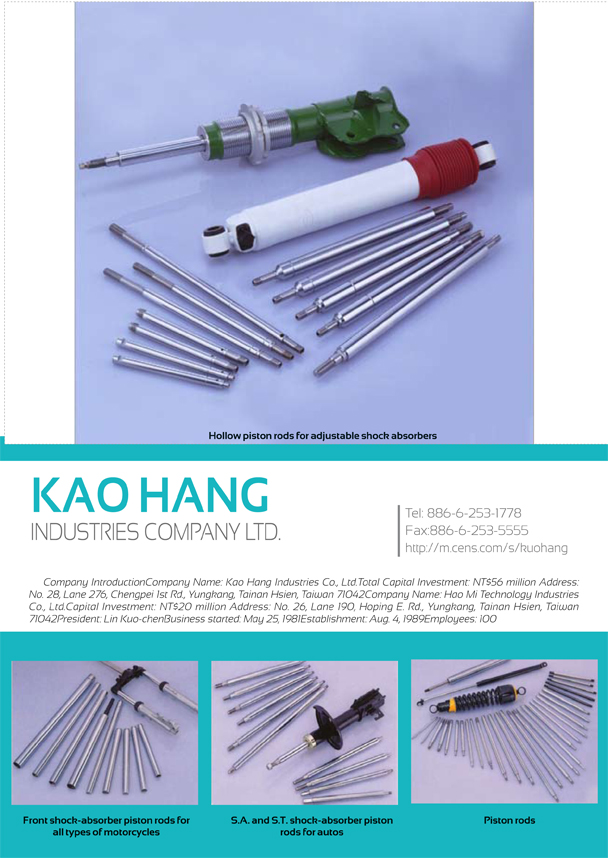 Hollow piston rods for adjustable shock absorbers

KAO HANG
INDUSTRIES COMPANY LTD.

Tel: 886-6-253-1778
Fax:886-6-253-5555
http://m.cens.com/s/kuohang

Company IntroductionCompany Name: Kao Hang Industries Co., Ltd.Total Capital Investment: NT$56 million Address: No. 28, Lane 276, Chengpei 1st Rd., Yungkang, Tainan Hsien, Taiwan 71042Company Name: Hao Mi Technology Industries Co., Ltd.Capital Investment: NT$20 million Address: No. 26, Lane 190, Hoping E. Rd., Yungkang, Tainan Hsien, Taiwan 71042President: Lin Kuo-chenBusiness started: May 25, 1981Establishment: Aug. 4, 1989Employees: 100

Front shock-absorber piston rods for all types of motorcycles

S.A. and S.T. shock-absorber piston rods for autos

Piston rods